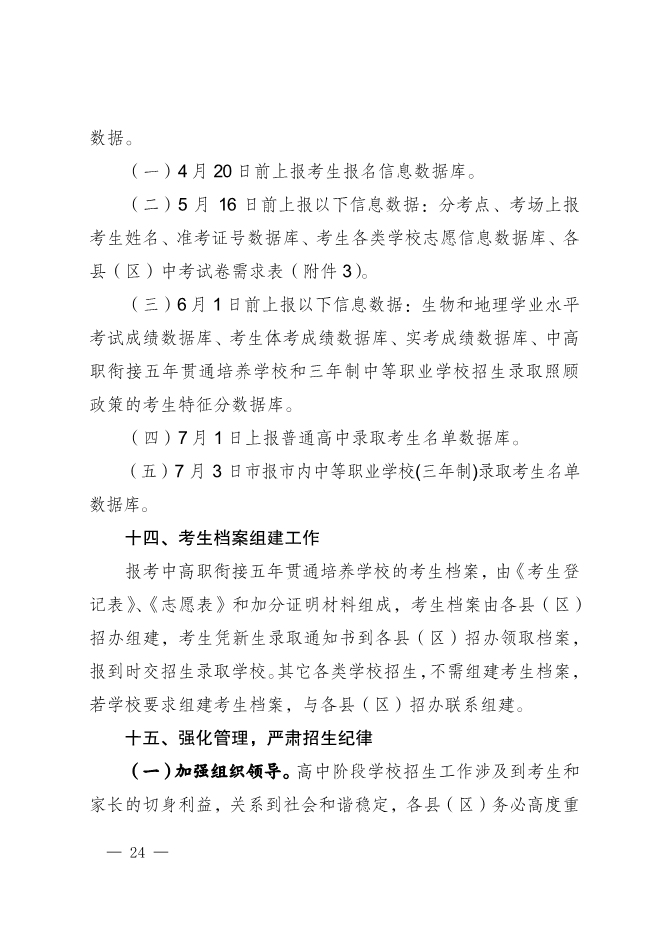 数据。

（一）4月20日前上报考生报名信息数据库。

（二）5月16日前上报以下信息数据：分考点、考场上报考生姓名、准考证号数据库、考生各类学校志愿信息数据库、各县（区）中考试卷需求表（附件3）。

（三）6月1日前上报以下信息数据：生物和地理学业水平考试成绩数据库、考生体考成绩数据库、实考成绩数据库、中高职衔接五年贯通培养学校和三年制中等职业学校招生录取照顾政策的考生特征分数据库。

（四）7月1日上报普通高中录取考生名单数据库。

（五）7月3日市报市内中等职业学校(三年制)录取考生名单数据库。

十四、考生档案组建工作

报考中高职衔接五年贯通培养学校的考生档案，由《考生登记表》、《志愿表》和加分证明材料组成，考生档案由各县（区）招办组建，考生凭新生录取通知书到各县（区）招办领取档案，报到时交招生录取学校。其它各类学校招生，不需组建考生档案，若学校要求组建考生档案，与各县（区）招办联系组建。

十五、强化管理，严肃招生纪律

（一）加强组织领导。高中阶段学校招生工作涉及到考生和家长的切身利益，关系到社会和谐稳定，各县（区）务必高度重

— 24 —